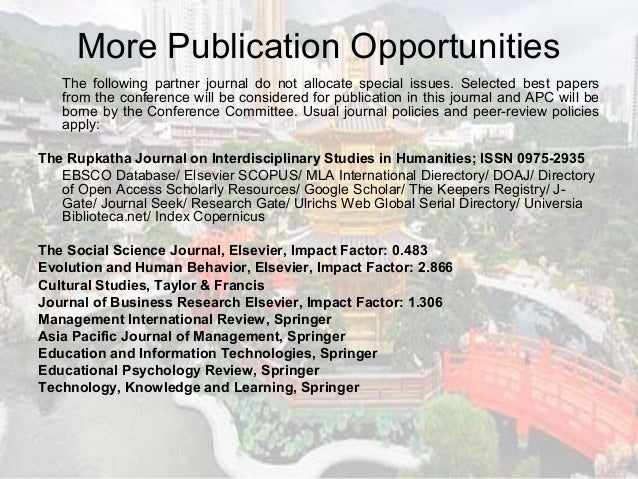 More Publication Opportunities

The following partner journal do not allocate special issues. Selected best papers from the conference will be considered for publication in this journal and APC will be borne by the Conference Committee. Usual journal policies and peer-review policies apply:

The Rupkatha Journal on Interdisciplinary Studies in Humanities; ISSN 0975-2935

EBSCO Database/ Elsevier SCOPUS/ MLA International Dierectory/ DOAJ/ Directory of Open Access Scholarly Resources/ Google Scholar/ The Keepers Registry/ J-Gate/ Journal Seek/ Research Gate/ Ulrichs Web Global Serial Directory/ Universia Biblioteca.net/ Index Copernicus

The Social Science Journal, Elsevier, Impact Factor: 0.483
Evolution and Human Behavior, Elsevier, Impact Factor: 2.866
Cultural Studies, Taylor & Francis
Journal of Business Research Elsevier, Impact Factor: 1.306
Management International Review, Springer
Asia Pacific Journal of Management, Springer
Education and Information Technologies, Springer
Educational Psychology Review, Springer
Technology, Knowledge and Learning, Springer